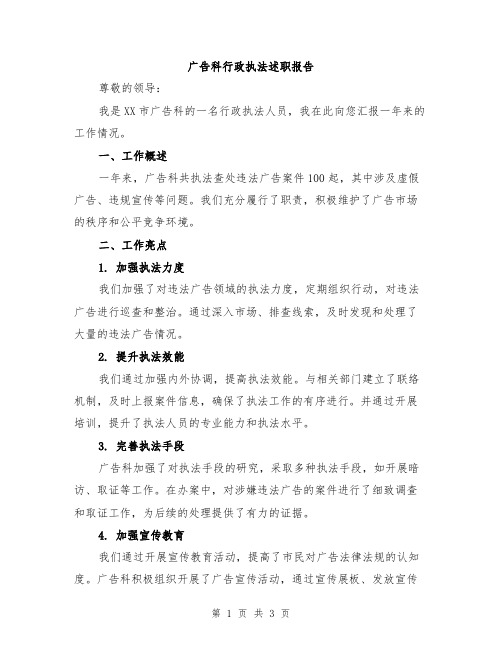 广告科行政执法述职报告

尊敬的领导：

我是XX市广告科的一名行政执法人员，我在此向您汇报一年来的工作情况。

一、工作概述

一年来，广告科共执法查处违法广告案件100起，其中涉及虚假广告、违规宣传等问题。我们充分履行了职责，积极维护了广告市场的秩序和公平竞争环境。

二、工作亮点

1. 加强执法力度

我们加强了对违法广告领域的执法力度，定期组织行动，对违法广告进行巡查和整治。通过深入市场、排查线索，及时发现和处理了大量的违法广告情况。

2. 提升执法效能

我们通过加强内外协调，提高执法效能。与相关部门建立了联络机制，及时上报案件信息，确保了执法工作的有序进行。并通过开展培训，提升了执法人员的专业能力和执法水平。

3. 完善执法手段

广告科加强了对执法手段的研究，采取多种执法手段，如开展暗访、取证等工作。在办案中，对涉嫌违法广告的案件进行了细致调查和取证工作，为后续的处理提供了有力的证据。

4. 加强宣传教育

我们通过开展宣传教育活动，提高了市民对广告法律法规的认知度。广告科积极组织开展了广告宣传活动，通过宣传展板、发放宣传

第 1 页 共 3 页